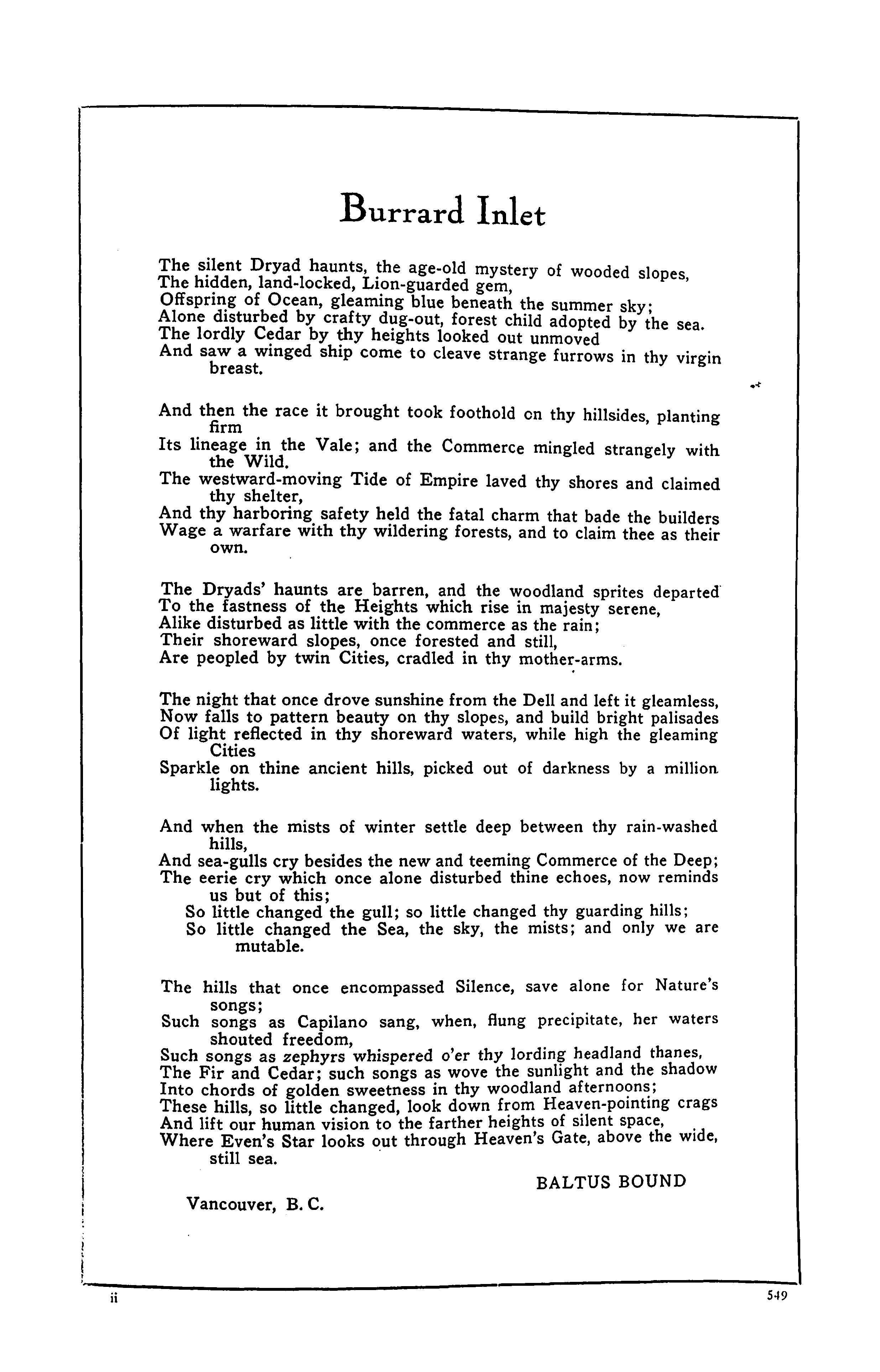 Burrard Inlet

The silent Dryad haunts, the age-old mystery of wooded slopes,
The hidden, land-locked, Lion-guarded gem,
Offspring of Ocean, gleaming blue beneath the summer sky;
Alone disturbed by crafty dug-out, forest child adopted by the sea.
The lordly Cedar by thy heights looked out unmoved
And saw a winged ship come to cleave strange furrows in thy virgin breast.

And then the race it brought took foothold on thy hillsides, planting firm
Its lineage in the Vale; and the Commerce mingled strangely with the Wild.
The westward-moving Tide of Empire laved thy shores and claimed thy shelter,
And thy harboring safety held the fatal charm that bade the builders
Wage a warfare with thy wildering forests, and to claim thee as their own.

The Dryads' haunts are barren, and the woodland sprites departed
To the fastness of the Heights which rise in majesty serene,
Alike disturbed as little with the commerce as the rain;
Their shoreward slopes, once forested and still,
Are peopled by twin Cities, cradled in thy mother-arms.

The night that once drove sunshine from the Dell and left it gleamless,
Now falls to pattern beauty on thy slopes, and build bright palisades
Of light reflected in thy shoreward waters, while high the gleaming Cities
Sparkle on thine ancient hills, picked out of darkness by a million lights.

And when the mists of winter settle deep between thy rain-washed hills,
And sea-gulls cry besides the new and teeming Commerce of the Deep;
The eerie cry which once alone disturbed thine echoes, now reminds us but of this;
So little changed the gull; so little changed thy guarding hills;
So little changed the Sea, the sky, the mists; and only we are mutable.

The hills that once encompassed Silence, save alone for Nature's songs;
Such songs as Capilano sang, when, flung precipitate, her waters shouted freedom,
Such songs as zephyrs whispered o'er thy lording headland thanes,
The Fir and Cedar; such songs as wove the sunlight and the shadow
Into chords of golden sweetness in thy woodland afternoons;
These hills, so little changed, look down from Heaven-pointing crags
And lift our human vision to the farther heights of silent space,
Where Even's Star looks out through Heaven's Gate, above the wide, still sea.

BALTUS BOUND

Vancouver, B. C.

ii

549